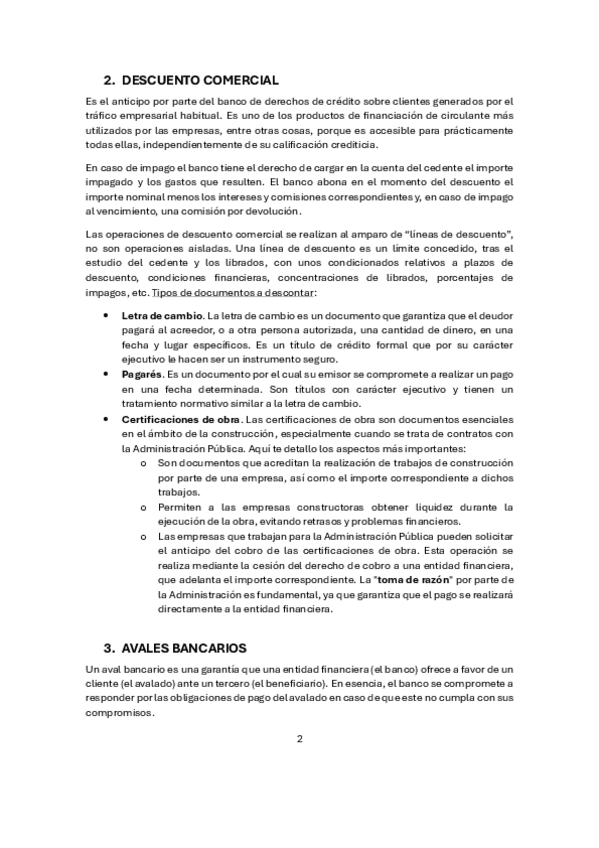 2. DESCUENTO COMERCIAL

Es el anticipo por parte del banco de derechos de crédito sobre clientes generados por el tráfico empresarial habitual. Es uno de los productos de financiación de circulante más utilizados por las empresas, entre otras cosas, porque es accesible para prácticamente todas ellas, independientemente de su calificación crediticia.

En caso de impago el banco tiene el derecho de cargar en la cuenta del cedente el importe impagado y los gastos que resulten. El banco abona en el momento del descuento el importe nominal menos los intereses y comisiones correspondientes y, en caso de impago al vencimiento, una comisión por devolución.

Las operaciones de descuento comercial se realizan al amparo de "líneas de descuento", no son operaciones aisladas. Una línea de descuento es un límite concedido, tras el estudio del cedente y los librados, con unos condicionados relativos a plazos de descuento, condiciones financieras, concentraciones de librados, porcentajes de impagos, etc. Tipos de documentos a descontar:

• Letra de cambio. La letra de cambio es un documento que garantiza que el deudor pagará al acreedor, o a otra persona autorizada, una cantidad de dinero, en una fecha y lugar específicos. Es un título de crédito formal que por su carácter ejecutivo le hacen ser un instrumento seguro.
• Pagarés. Es un documento por el cual su emisor se compromete a realizar un pago en una fecha determinada. Son títulos con carácter ejecutivo y tienen un tratamiento normativo similar a la letra de cambio.
• Certificaciones de obra. Las certificaciones de obra son documentos esenciales en el ámbito de la construcción, especialmente cuando se trata de contratos con la Administración Pública. Aquí te detallo los aspectos más importantes:
  o Son documentos que acreditan la realización de trabajos de construcción por parte de una empresa, así como el importe correspondiente a dichos trabajos.
  o Permiten a las empresas constructoras obtener liquidez durante la ejecución de la obra, evitando retrasos y problemas financieros.
  o Las empresas que trabajan para la Administración Pública pueden solicitar el anticipo del cobro de las certificaciones de obra. Esta operación se realiza mediante la cesión del derecho de cobro a una entidad financiera, que adelanta el importe correspondiente. La "toma de razón" por parte de la Administración es fundamental, ya que garantiza que el pago se realizará directamente a la entidad financiera.

3. AVALES BANCARIOS

Un aval bancario es una garantía que una entidad financiera (el banco) ofrece a favor de un cliente (el avalado) ante un tercero (el beneficiario). En esencia, el banco se compromete a responder por las obligaciones de pago del avalado en caso de que este no cumpla con sus compromisos.

2